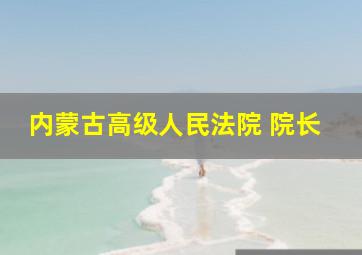 内蒙古高级人民法院 院长